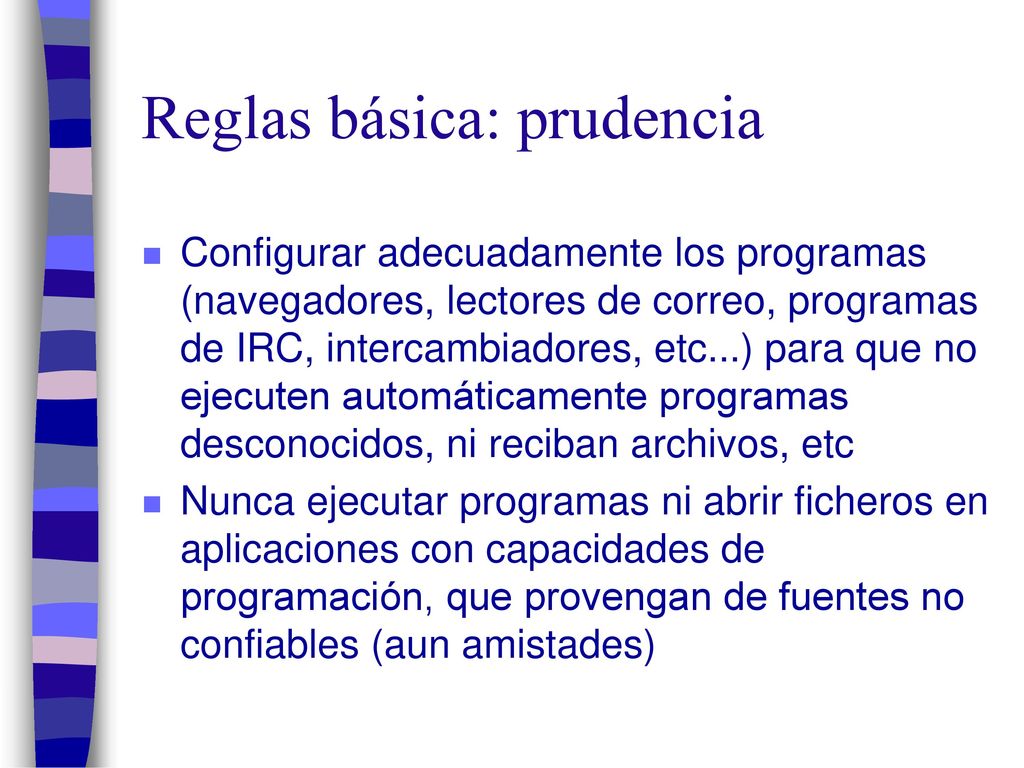 Reglas básica: prudencia

Configurar adecuadamente los programas (navegadores, lectores de correo, programas de IRC, intercambiadores, etc...) para que no ejecuten automáticamente programas desconocidos, ni reciban archivos, etc

Nunca ejecutar programas ni abrir ficheros en aplicaciones con capacidades de programación, que provengan de fuentes no confiables (aun amistades)